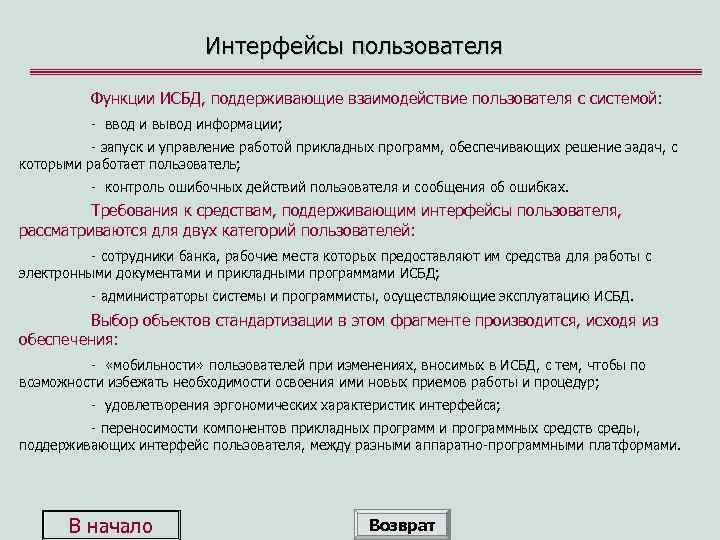 Интерфейсы пользователя

Функции ИСБД, поддерживающие взаимодействие пользователя с системой:

- ввод и вывод информации;

- запуск и управление работой прикладных программ, обеспечивающих решение задач, с которыми работает пользователь;

- контроль ошибочных действий пользователя и сообщения об ошибках.

Требования к средствам, поддерживающим интерфейсы пользователя, рассматриваются для двух категорий пользователей:

- сотрудники банка, рабочие места которых предоставляют им средства для работы с электронными документами и прикладными программами ИСБД;

- администраторы системы и программисты, осуществляющие эксплуатацию ИСБД.

Выбор объектов стандартизации в этом фрагменте производится, исходя из обеспечения:

- «мобильности» пользователей при изменениях, вносимых в ИСБД, с тем, чтобы по возможности избежать необходимости освоения ими новых приемов работы и процедур;

- удовлетворения эргономических характеристик интерфейса;

- переносимости компонентов прикладных программ и программных средств среды, поддерживающих интерфейс пользователя, между разными аппаратно-программными платформами.

В начало

Возврат